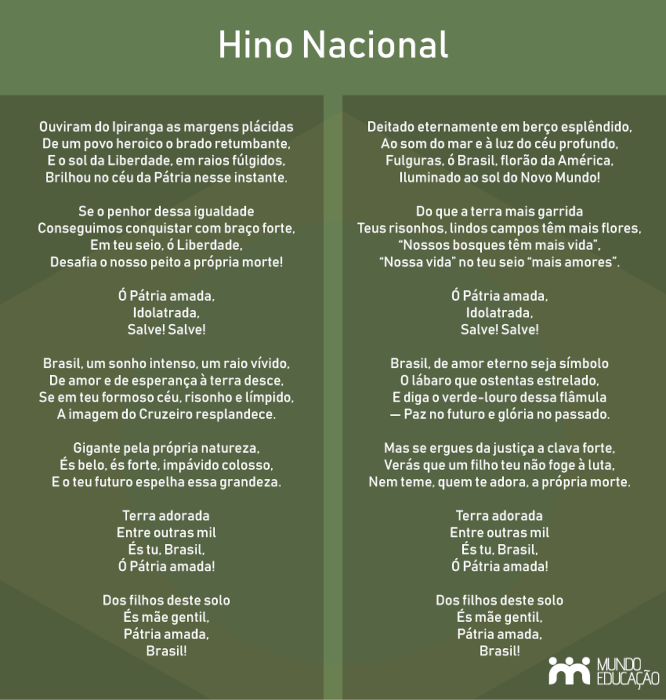 Hino Nacional

Ouviram do Ipiranga as margens plácidas
De um povo heroico o brado retumbante,
E o sol da Liberdade, em raios fúlgidos,
Brilhou no céu da Pátria nesse instante.

Se o penhor dessa igualdade
Conseguimos conquistar com braço forte,
Em teu seio, ó Liberdade,
Desafia o nosso peito a própria morte!

Ó Pátria amada,
Idolatrada,
Salve! Salve!

Brasil, um sonho intenso, um raio vívido,
De amor e de esperança à terra desce,
Se em teu formoso céu, risonho e límpido,
A imagem do Cruzeiro resplandece.

Gigante pela própria natureza,
És belo, és forte, impávido colosso,
E o teu futuro espelha essa grandeza.

Terra adorada
Entre outras mil
És tu, Brasil,
Ó Pátria amada!

Dos filhos deste solo
És mãe gentil,
Pátria amada,
Brasil!

Deitado eternamente em berço esplêndido,
Ao som do mar e à luz do céu profundo,
Fulguras, ó Brasil, florão da América,
Iluminado ao sol do Novo Mundo!

Do que a terra mais garrida
Teus risonhos, lindos campos têm mais flores,
"Nossos bosques têm mais vida",
"Nossa vida" no teu seio "mais amores".

Ó Pátria amada,
Idolatrada,
Salve! Salve!

Brasil, de amor eterno seja símbolo
O lábaro que ostentas estrelado,
E diga o verde-louro dessa flâmula
— Paz no futuro e glória no passado.

Mas se ergues da justiça a clava forte,
Verás que um filho teu não foge à luta,
Nem teme, quem te adora, a própria morte.

Terra adorada
Entre outras mil
És tu, Brasil,
Ó Pátria amada!

Dos filhos deste solo
És mãe gentil,
Pátria amada,
Brasil!

MUNDO EDUCAÇÃO